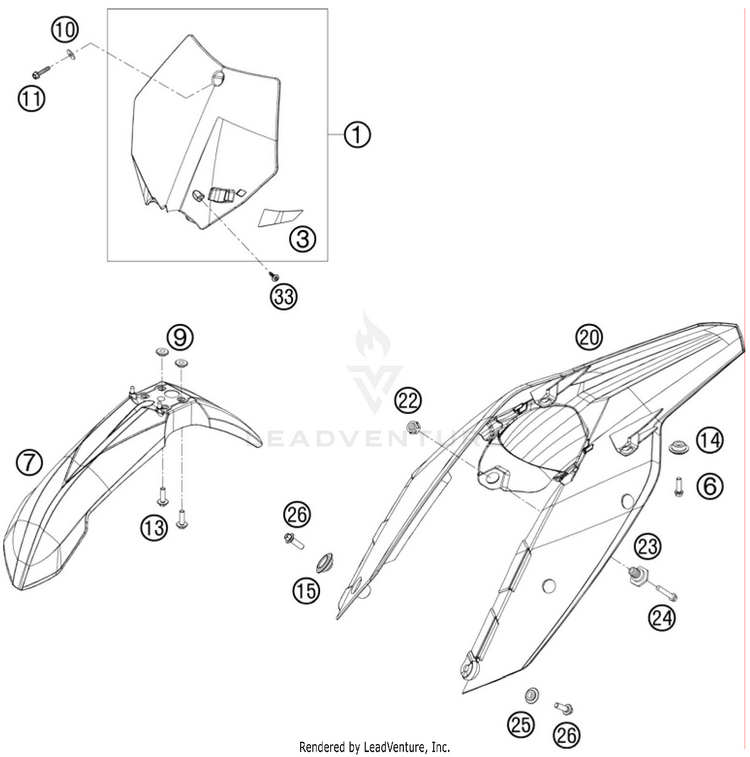 10
11
1
3
33
9
7
13
20
22
LEADVENTURE
14
6
26
15
23
24
25
26
Rendered by LeadVenture, Inc.